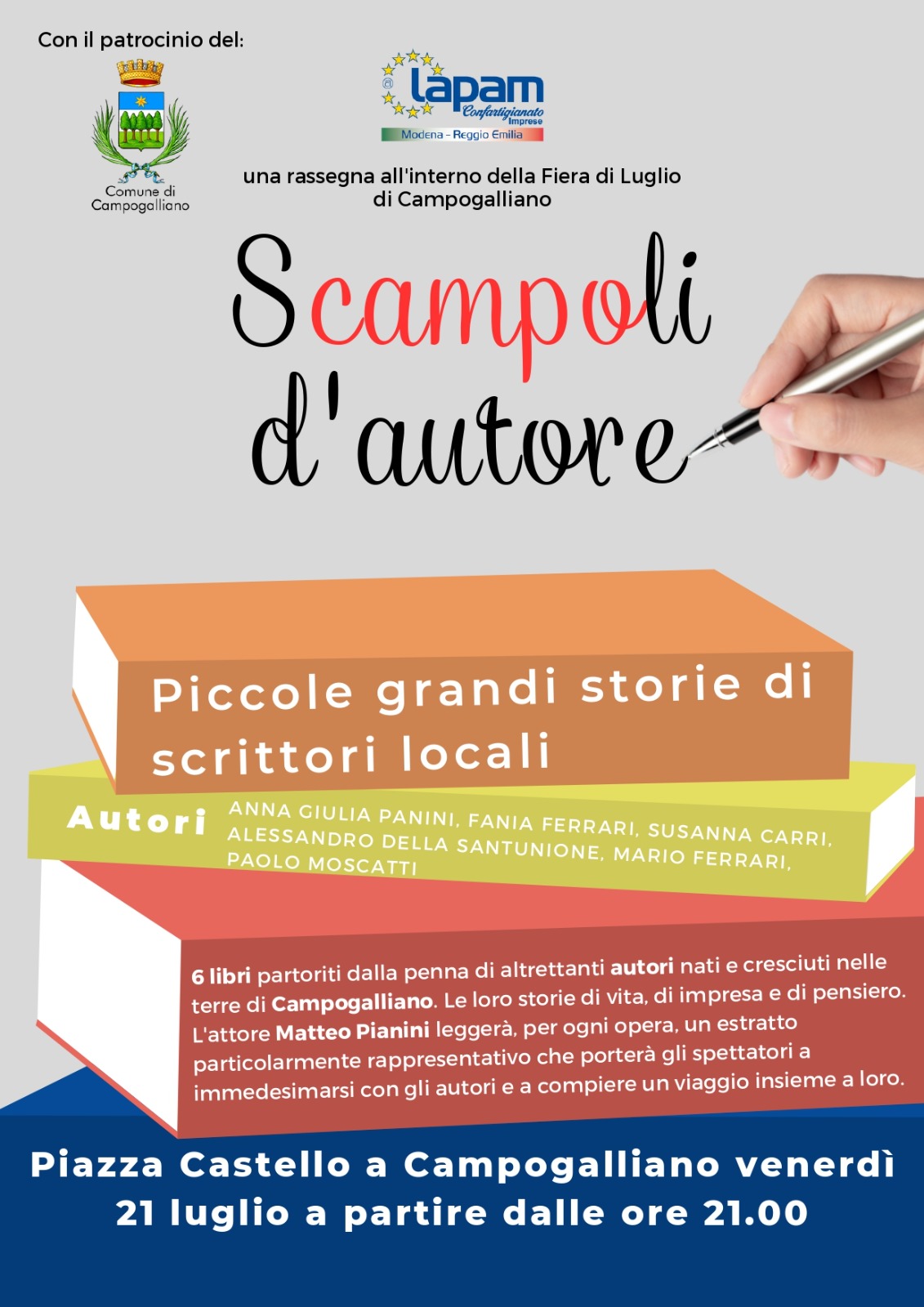 Con il patrocinio del:

Comune di Campogalliano

lapam Confartigianato Imprese
Modena - Reggio Emilia

una rassegna all'interno della Fiera di Luglio di Campogalliano

Scampoli d'autore

Piccole grandi storie di scrittori locali

Autori ANNA GIULIA PANINI, FANIA FERRARI, SUSANNA CARRI, ALESSANDRO DELLA SANTUNIONE, MARIO FERRARI, PAOLO MOSCATTI

6 libri partoriti dalla penna di altrettanti autori nati e cresciuti nelle terre di Campogalliano. Le loro storie di vita, di impresa e di pensiero. L'attore Matteo Pianini leggerà, per ogni opera, un estratto particolarmente rappresentativo che porterà gli spettatori a immedesimarsi con gli autori e a compiere un viaggio insieme a loro.

Piazza Castello a Campogalliano venerdì 21 luglio a partire dalle ore 21.00